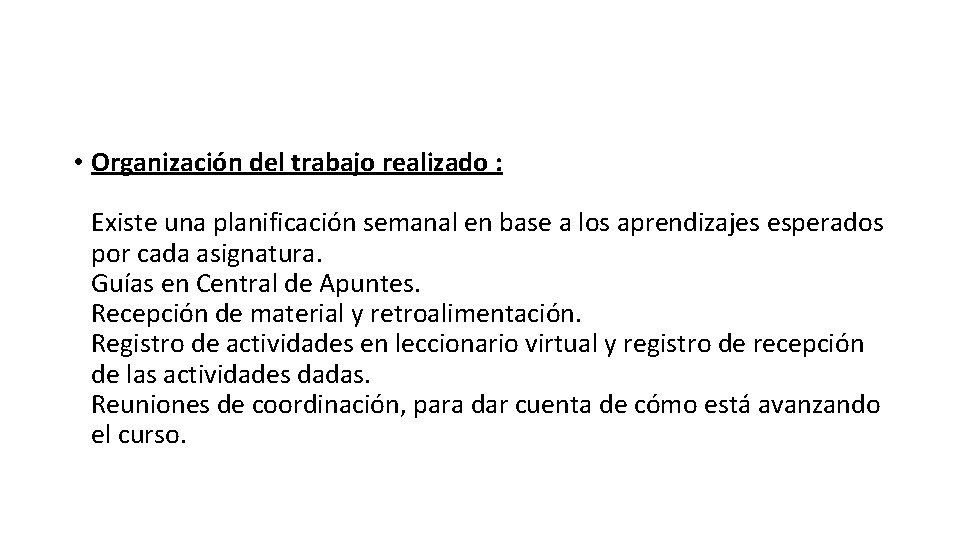 • Organización del trabajo realizado :

Existe una planificación semanal en base a los aprendizajes esperados por cada asignatura.
Guías en Central de Apuntes.
Recepción de material y retroalimentación.
Registro de actividades en leccionario virtual y registro de recepción de las actividades dadas.
Reuniones de coordinación, para dar cuenta de cómo está avanzando el curso.